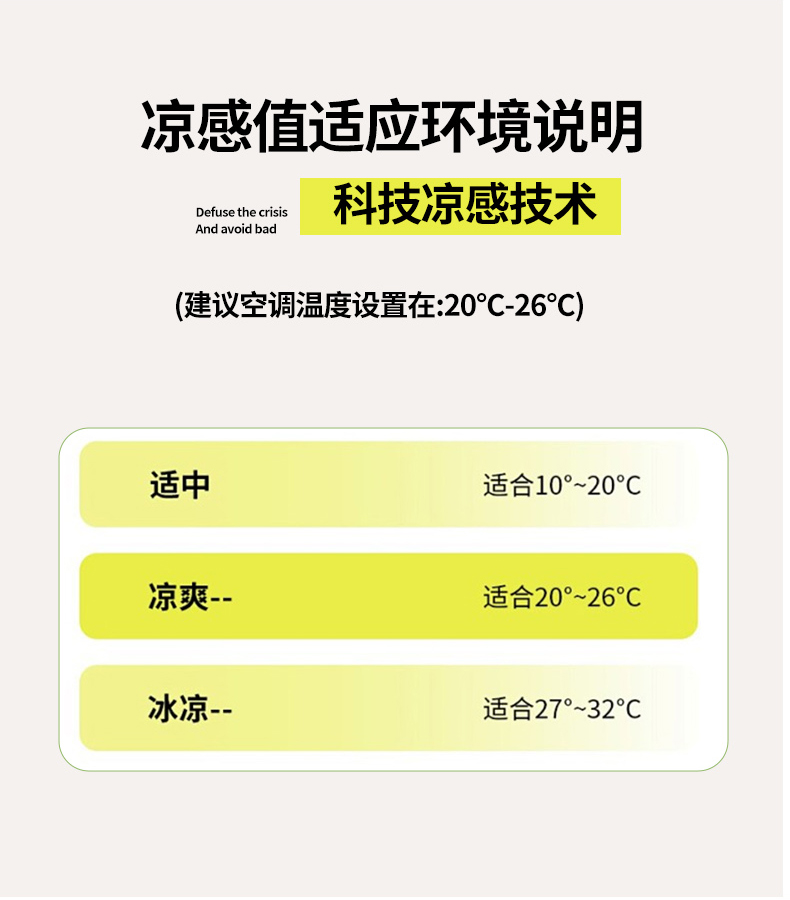 凉感值适应环境说明

Defuse the crisis
And avoid bad

科技凉感技术

(建议空调温度设置在:20°C-26°C)

适中 适合10°~20°C

凉爽-- 适合20°~26°C

冰凉-- 适合27°~32°C